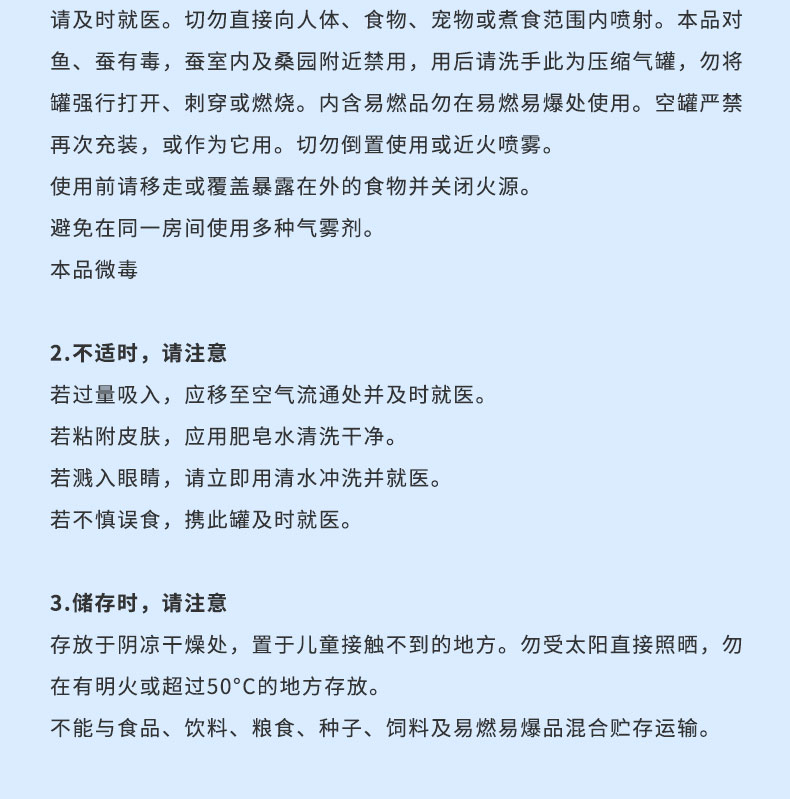 请及时就医。切勿直接向人体、食物、宠物或煮食范围内喷射。本品对鱼、蚕有毒，蚕室内及桑园附近禁用，用后请洗手此为压缩气罐，勿将罐强行打开、刺穿或燃烧。内含易燃品勿在易燃易爆处使用。空罐严禁再次充装，或作为它用。切勿倒置使用或近火喷雾。

使用前请移走或覆盖暴露在外的食物并关闭火源。

避免在同一房间使用多种气雾剂。

本品微毒

2.不适时，请注意

若过量吸入，应移至空气流通处并及时就医。

若粘附皮肤，应用肥皂水清洗干净。

若溅入眼睛，请立即用清水冲洗并就医。

若不慎误食，携此罐及时就医。

3.储存时，请注意

存放于阴凉干燥处，置于儿童接触不到的地方。勿受太阳直接照晒，勿在有明火或超过50°C的地方存放。

不能与食品、饮料、粮食、种子、饲料及易燃易爆品混合贮存运输。